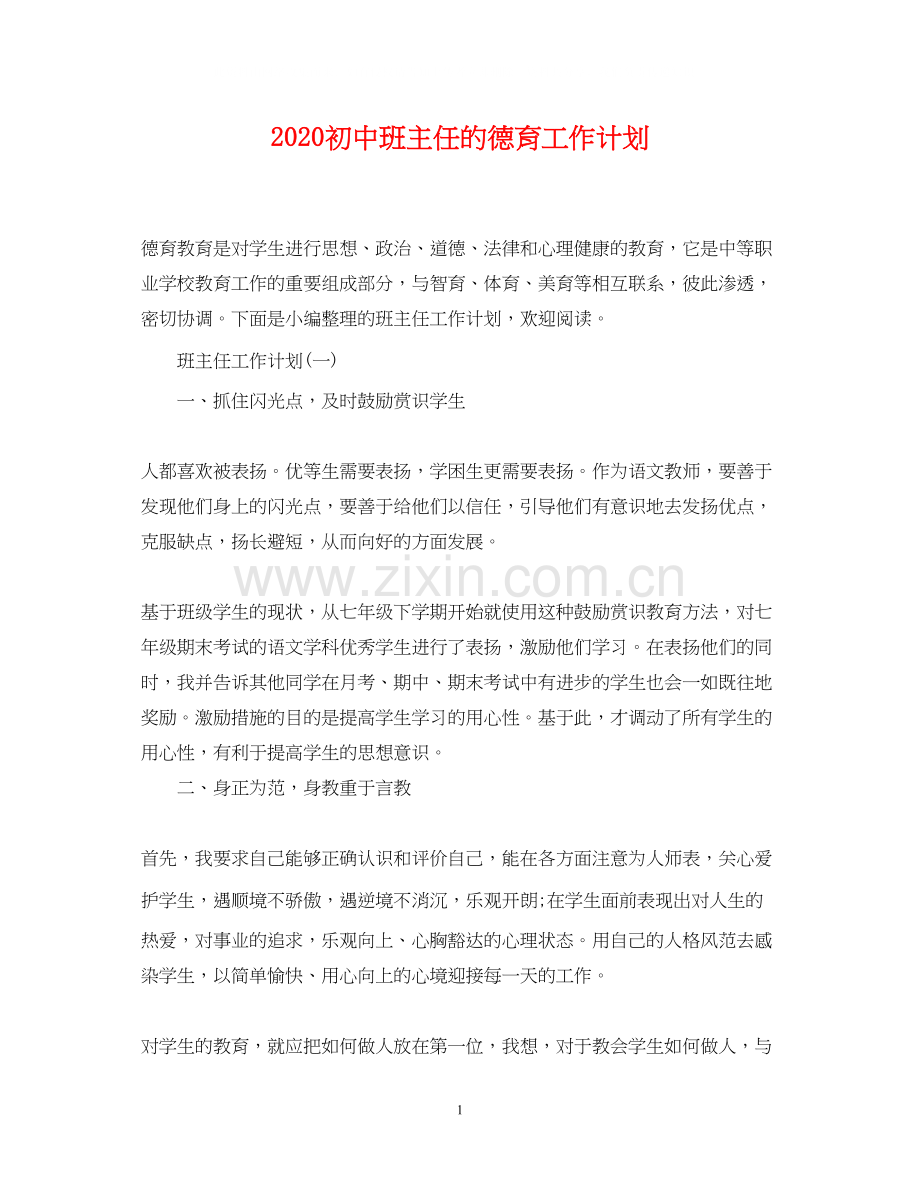 2020初中班主任的德育工作计划

德育教育是对学生进行思想、政治、道德、法律和心理健康的教育，它是中等职业学校教育工作的重要组成部分，与智育、体育、美育等相互联系，彼此渗透，密切协调。下面是小编整理的班主任工作计划，欢迎阅读。

班主任工作计划(一)

一、抓住闪光点，及时鼓励赏识学生

人都喜欢被表扬。优等生需要表扬，学困生更需要表扬。作为语文教师，要善于发现他们身上的闪光点，要善于给他们以信任，引导他们有意识地去发扬优点，克服缺点，扬长避短，从而向好的方面发展。

基于班级学生的现状，从七年级下学期开始就使用这种鼓励赏识教育方法，对七年级期末考试的语文学科优秀学生进行了表扬，激励他们学习。在表扬他们的同时，我并告诉其他同学在月考、期中、期末考试中有进步的学生也会一如既往地奖励。激励措施的目的是提高学生学习的用心性。基于此，才调动了所有学生的用心性，有利于提高学生的思想意识。

二、身正为范，身教重于言教

首先，我要求自己能够正确认识和评价自己，能在各方面注意为人师表，关心爱护学生，遇顺境不骄傲，遇逆境不消沉，乐观开朗;在学生面前表现出对人生的热爱，对事业的追求，乐观向上、心胸豁达的心理状态。用自己的人格风范去感染学生，以简单愉快、用心向上的心境迎接每一天的工作。

对学生的教育，就应把如何做人放在第一位，我想，对于教会学生如何做人，与

1

www.zixin.com.cn